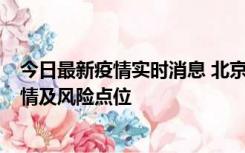 今日最新疫情实时消息 北京
情及风险点位